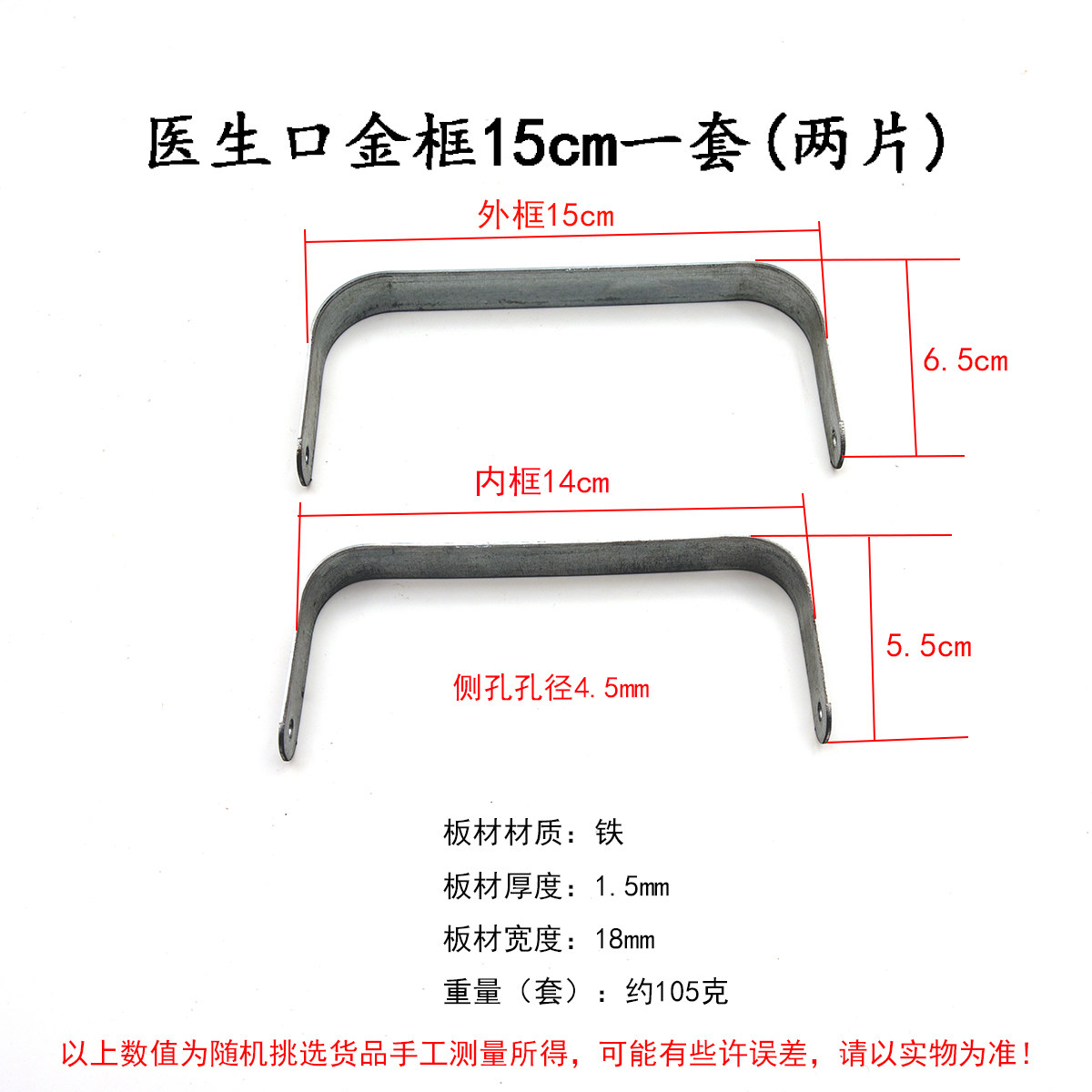 医生口金框15cm一套(两片)

外框15cm

6.5cm

内框14cm

5.5cm

侧孔孔径4.5mm

板材材质：铁

板材厚度：1.5mm

板材宽度：18mm

重量（套）：约105克

以上数值为随机挑选货品手工测量所得，可能有些许误差，请以实物为准！